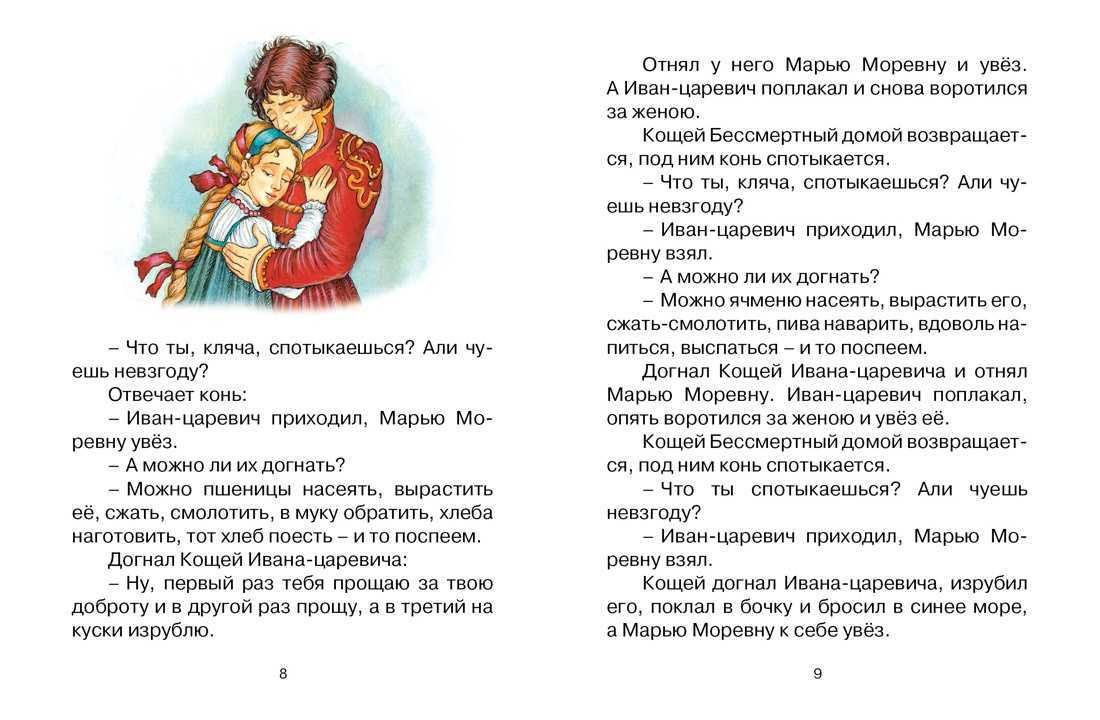 – Что ты, кляча, спотыкаешься? Али чуешь невзгоду?

Отвечает конь:

– Иван-царевич приходил, Марью Моревну увёз.

– А можно ли их догнать?

– Можно пшеницы насеять, вырастить её, сжать, смолотить, в муку обратить, хлеба наготовить, тот хлеб поесть – и то поспеем.

Догнал Кощей Ивана-царевича:

– Ну, первый раз тебя прощаю за твою доброту и в другой раз прощу, а в третий на куски изрублю.

8

Отнял у него Марью Моревну и увёз. А Иван-царевич поплакал и снова воротился за женою.

Кощей Бессмертный домой возвращается, под ним конь спотыкается.

– Что ты, кляча, спотыкаешься? Али чуешь невзгоду?

– Иван-царевич приходил, Марью Моревну взял.

– А можно ли их догнать?

– Можно ячменю насеять, вырастить его, сжать-смолотить, пива наварить, вдоволь напиться, выспаться – и то поспеем.

Догнал Кощей Ивана-царевича и отнял Марью Моревну. Иван-царевич поплакал, опять воротился за женою и увёз её.

Кощей Бессмертный домой возвращается, под ним конь спотыкается.

– Что ты спотыкаешься? Али чуешь невзгоду?

– Иван-царевич приходил, Марью Моревну взял.

Кощей догнал Ивана-царевича, изрубил его, поклал в бочку и бросил в синее море, а Марью Моревну к себе увёз.

9